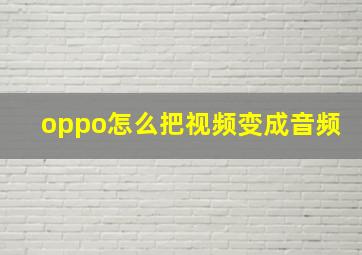 oppo怎么把视频变成音频